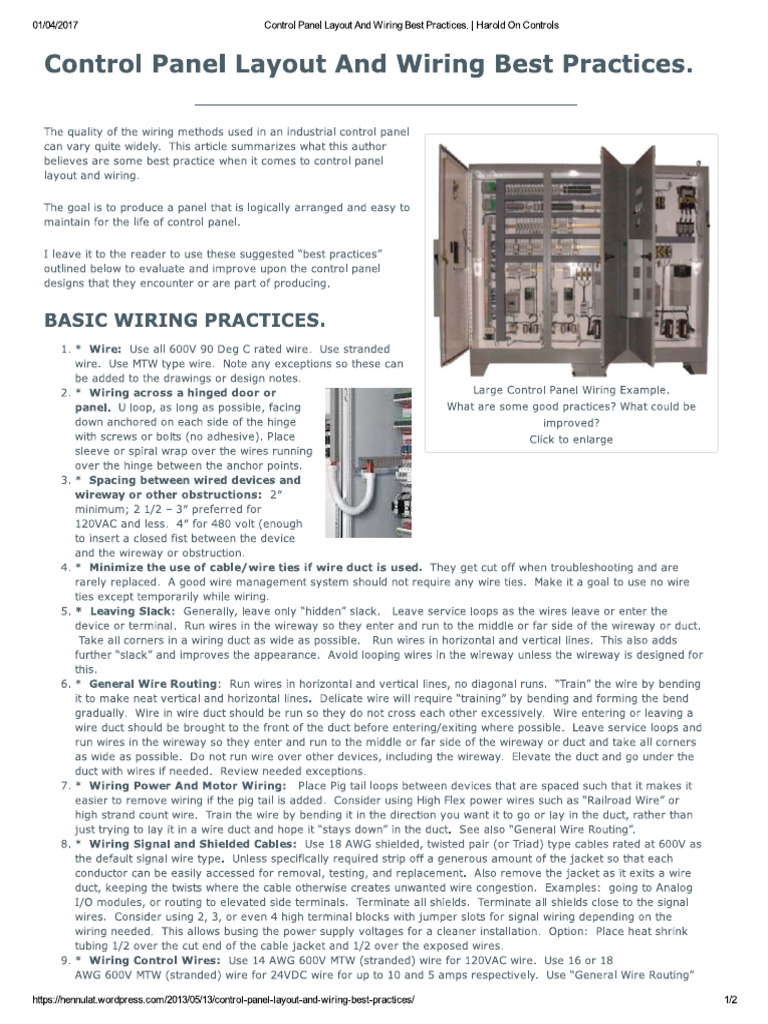 01/04/2017 Control Panel Layout And Wiring Best Practices. | Harold On Controls

Control Panel Layout And Wiring Best Practices.

The quality of the wiring methods used in an industrial control panel can vary quite widely. This article summarizes what this author believes are some best practice when it comes to control panel layout and wiring.

The goal is to produce a panel that is logically arranged and easy to maintain for the life of control panel.

I leave it to the reader to use these suggested "best practices" outlined below to evaluate and improve upon the control panel designs that they encounter or are part of producing.

Large Control Panel Wiring Example.
What are some good practices? What could be improved?
Click to enlarge

BASIC WIRING PRACTICES.

1. * Wire: Use all 600V 90 Deg C rated wire. Use stranded wire. Use MTW type wire. Note any exceptions so these can be added to the drawings or design notes.
2. * Wiring across a hinged door or panel. U loop, as long as possible, facing down anchored on each side of the hinge with screws or bolts (no adhesive). Place sleeve or spiral wrap over the wires running over the hinge between the anchor points.
3. * Spacing between wired devices and wireway or other obstructions: 2" minimum; 2 1/2 – 3" preferred for 120VAC and less. 4" for 480 volt (enough to insert a closed fist between the device and the wireway or obstruction.
4. * Minimize the use of cable/wire ties if wire duct is used. They get cut off when troubleshooting and are rarely replaced. A good wire management system should not require any wire ties. Make it a goal to use no wire ties except temporarily while wiring.
5. * Leaving Slack: Generally, leave only "hidden" slack. Leave service loops as the wires leave or enter the device or terminal. Run wires in the wireway so they enter and run to the middle or far side of the wireway or duct. Take all corners in a wiring duct as wide as possible. Run wires in horizontal and vertical lines. This also adds further "slack" and improves the appearance. Avoid looping wires in the wireway unless the wireway is designed for this.
6. * General Wire Routing: Run wires in horizontal and vertical lines, no diagonal runs. "Train" the wire by bending it to make neat vertical and horizontal lines. Delicate wire will require "training" by bending and forming the bend gradually. Wire in wire duct should be run so they do not cross each other excessively. Wire entering or leaving a wire duct should be brought to the front of the duct before entering/exiting where possible. Leave service loops and run wires in the wireway so they enter and run to the middle or far side of the wireway or duct and take all corners as wide as possible. Do not run wire over other devices, including the wireway. Elevate the duct and go under the duct with wires if needed. Review needed exceptions.
7. * Wiring Power And Motor Wiring: Place Pig tail loops between devices that are spaced such that it makes it easier to remove wiring if the pig tail is added. Consider using High Flex power wires such as "Railroad Wire" or high strand count wire. Train the wire by bending it in the direction you want it to go or lay in the duct, rather than just trying to lay it in a wire duct and hope it "stays down" in the duct. See also "General Wire Routing".
8. * Wiring Signal and Shielded Cables: Use 18 AWG shielded, twisted pair (or Triad) type cables rated at 600V as the default signal wire type. Unless specifically required strip off a generous amount of the jacket so that each conductor can be easily accessed for removal, testing, and replacement. Also remove the jacket as it exits a wire duct, keeping the twists where the cable otherwise creates unwanted wire congestion. Examples: going to Analog I/O modules, or routing to elevated side terminals. Terminate all shields. Terminate all shields close to the signal wires. Consider using 2, 3, or even 4 high terminal blocks with jumper slots for signal wiring depending on the wiring needed. This allows busing the power supply voltages for a cleaner installation. Option: Place heat shrink tubing 1/2 over the cut end of the cable jacket and 1/2 over the exposed wires.
9. * Wiring Control Wires: Use 14 AWG 600V MTW (stranded) wire for 120VAC wire. Use 16 or 18 AWG 600V MTW (stranded) wire for 24VDC wire for up to 10 and 5 amps respectively. Use "General Wire Routing"

https://hennulat.wordpress.com/2013/05/13/control-panel-layout-and-wiring-best-practices/ 1/2